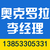 奥克罗拉
李经理
13853305331